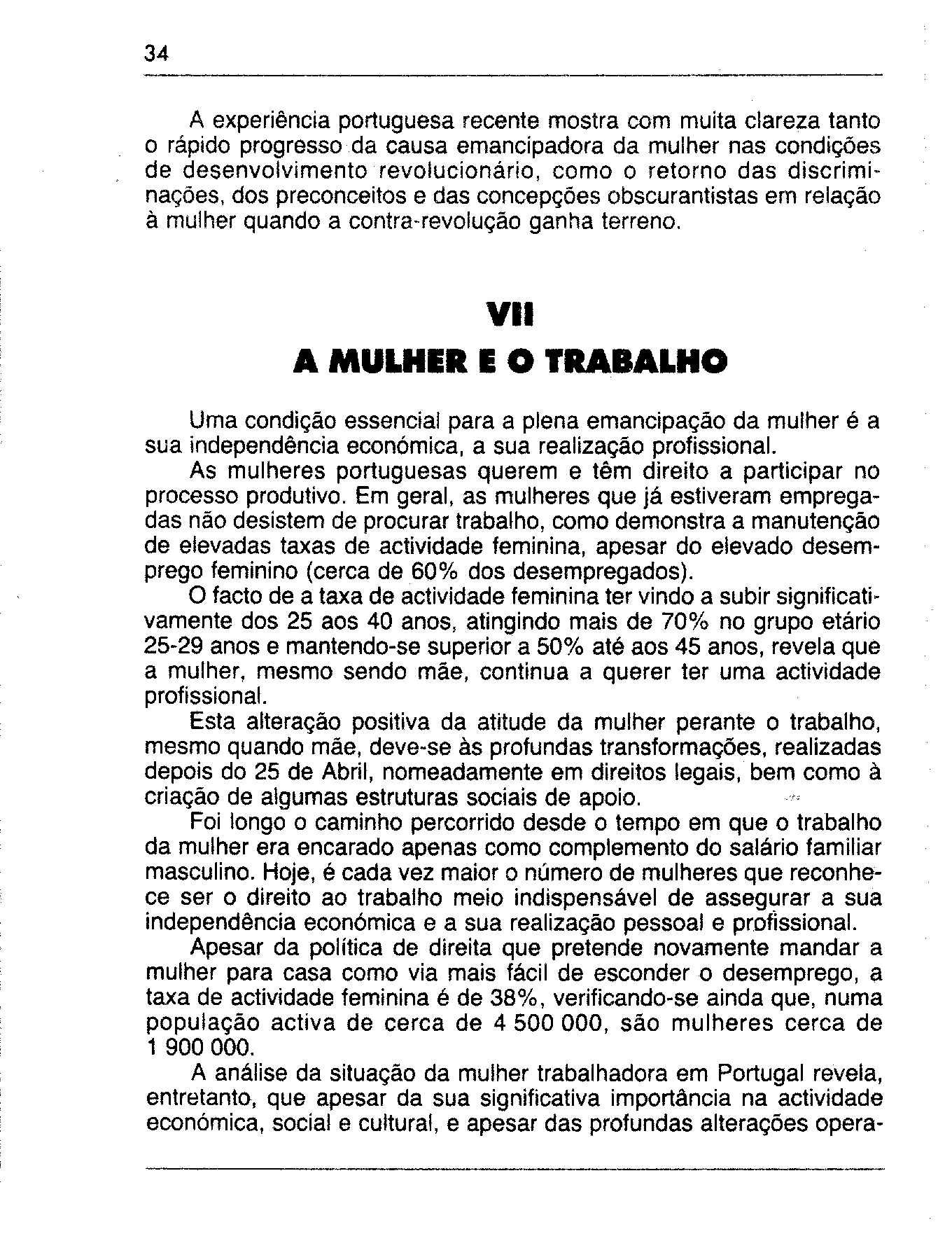 34

A experiência portuguesa recente mostra com muita clareza tanto o rápido progresso da causa emancipadora da mulher nas condições de desenvolvimento revolucionário, como o retorno das discriminações, dos preconceitos e das concepções obscurantistas em relação à mulher quando a contra-revolução ganha terreno.

VII
A MULHER E O TRABALHO

Uma condição essencial para a plena emancipação da mulher é a sua independência económica, a sua realização profissional.

As mulheres portuguesas querem e têm direito a participar no processo produtivo. Em geral, as mulheres que já estiveram empregadas não desistem de procurar trabalho, como demonstra a manutenção de elevadas taxas de actividade feminina, apesar do elevado desemprego feminino (cerca de 60% dos desempregados).

O facto de a taxa de actividade feminina ter vindo a subir significativamente dos 25 aos 40 anos, atingindo mais de 70% no grupo etário 25-29 anos e mantendo-se superior a 50% até aos 45 anos, revela que a mulher, mesmo sendo mãe, continua a querer ter uma actividade profissional.

Esta alteração positiva da atitude da mulher perante o trabalho, mesmo quando mãe, deve-se às profundas transformações, realizadas depois do 25 de Abril, nomeadamente em direitos legais, bem como à criação de algumas estruturas sociais de apoio.

Foi longo o caminho percorrido desde o tempo em que o trabalho da mulher era encarado apenas como complemento do salário familiar masculino. Hoje, é cada vez maior o número de mulheres que reconhece ser o direito ao trabalho meio indispensável de assegurar a sua independência económica e a sua realização pessoal e profissional.

Apesar da política de direita que pretende novamente mandar a mulher para casa como via mais fácil de esconder o desemprego, a taxa de actividade feminina é de 38%, verificando-se ainda que, numa população activa de cerca de 4 500 000, são mulheres cerca de 1 900 000.

A análise da situação da mulher trabalhadora em Portugal revela, entretanto, que apesar da sua significativa importância na actividade económica, social e cultural, e apesar das profundas alterações opera-